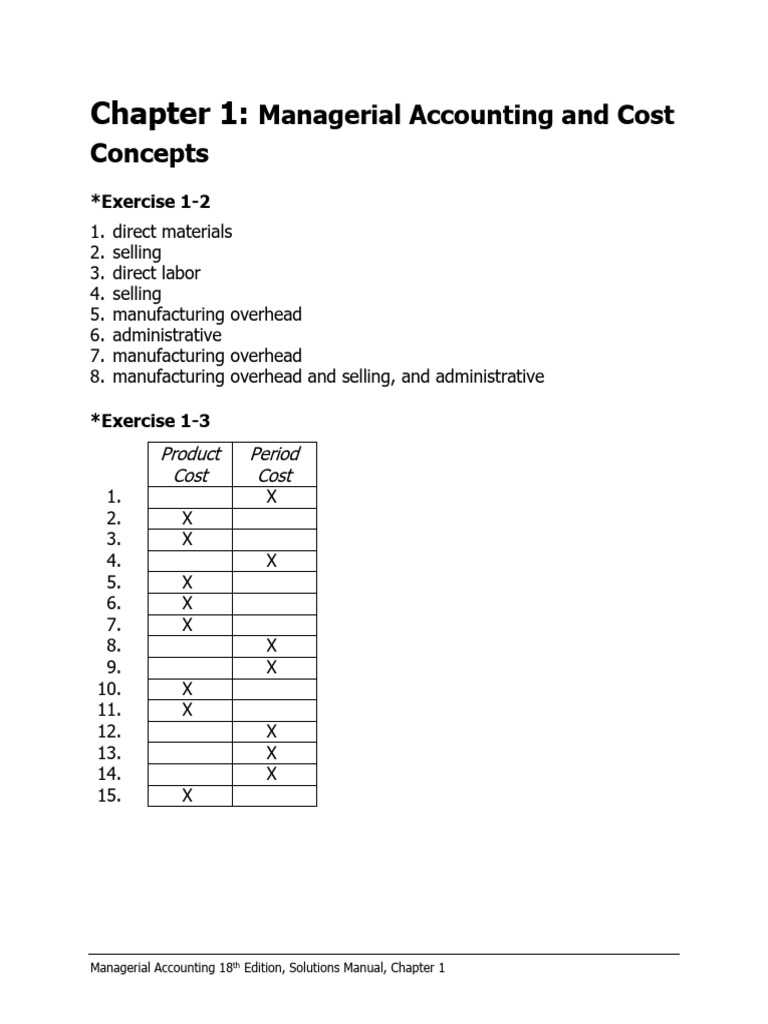 Chapter 1: Managerial Accounting and Cost Concepts

*Exercise 1-2

1. direct materials
2. selling
3. direct labor
4. selling
5. manufacturing overhead
6. administrative
7. manufacturing overhead
8. manufacturing overhead and selling, and administrative

*Exercise 1-3

| | Product Cost | Period Cost |
|---|---|---|
| 1. | | X |
| 2. | X | |
| 3. | X | |
| 4. | | X |
| 5. | X | |
| 6. | X | |
| 7. | X | |
| 8. | | X |
| 9. | | X |
| 10. | X | |
| 11. | X | |
| 12. | | X |
| 13. | | X |
| 14. | | X |
| 15. | X | |

Managerial Accounting 18th Edition, Solutions Manual, Chapter 1